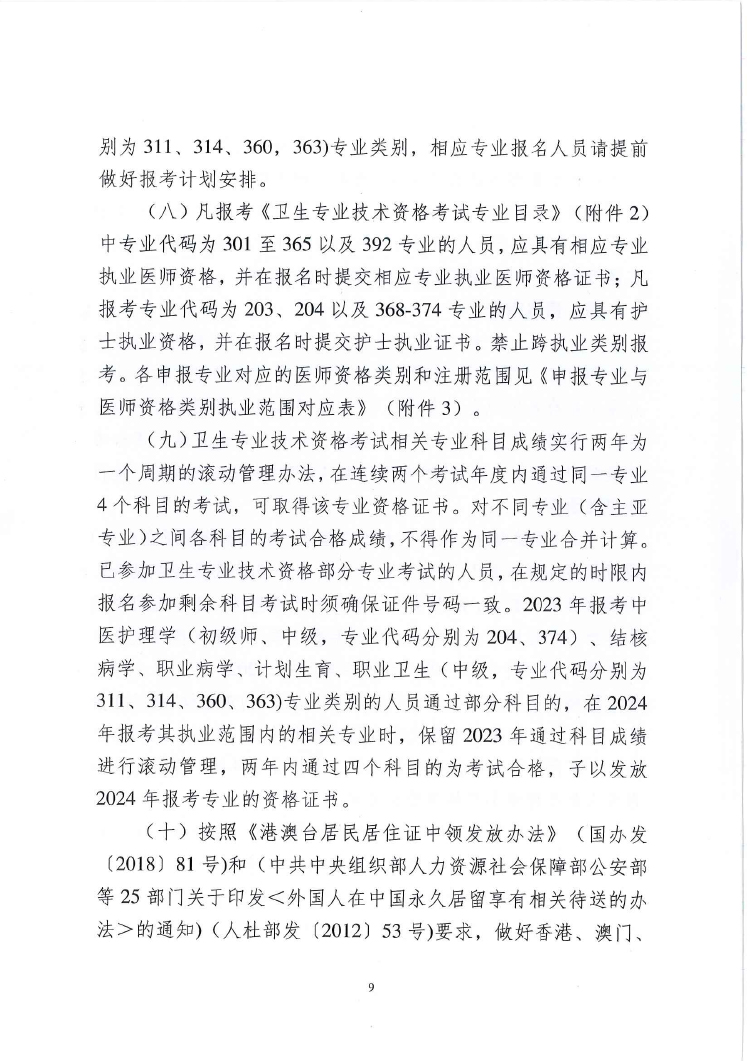 别为 311、314、360，363)专业类别，相应专业报名人员请提前做好报考计划安排。

（八）凡报考《卫生专业技术资格考试专业目录》（附件 2）中专业代码为 301 至 365 以及 392 专业的人员，应具有相应专业执业医师资格，并在报名时提交相应专业执业医师资格证书；凡报考专业代码为 203、204 以及 368-374 专业的人员，应具有护士执业资格，并在报名时提交护士执业证书。禁止跨执业类别报考。各申报专业对应的医师资格类别和注册范围见《申报专业与医师资格类别执业范围对应表》（附件 3）。

（九）卫生专业技术资格考试相关专业科目成绩实行两年为一个周期的滚动管理办法，在连续两个考试年度内通过同一专业 4 个科目的考试，可取得该专业资格证书。对不同专业（含主亚专业）之间各科目的考试合格成绩，不得作为同一专业合并计算。已参加卫生专业技术资格部分专业考试的人员，在规定的时限内报名参加剩余科目考试时须确保证件号码一致。2023 年报考中医护理学（初级师、中级，专业代码分别为 204、374）、结核病学、职业病学、计划生育、职业卫生（中级，专业代码分别为 311、314、360、363)专业类别的人员通过部分科目的，在 2024 年报考其执业范围内的相关专业时，保留 2023 年通过科目成绩进行滚动管理，两年内通过四个科目的为考试合格，予以发放 2024 年报考专业的资格证书。

（十）按照《港澳台居民居住证申领发放办法》（国办发〔2018〕81 号）和（中共中央组织部人力资源社会保障部公安部等 25 部门关于印发＜外国人在中国永久居留享有相关待送的办法＞的通知）(人杜部发〔2012〕53 号)要求，做好香港、澳门、

9